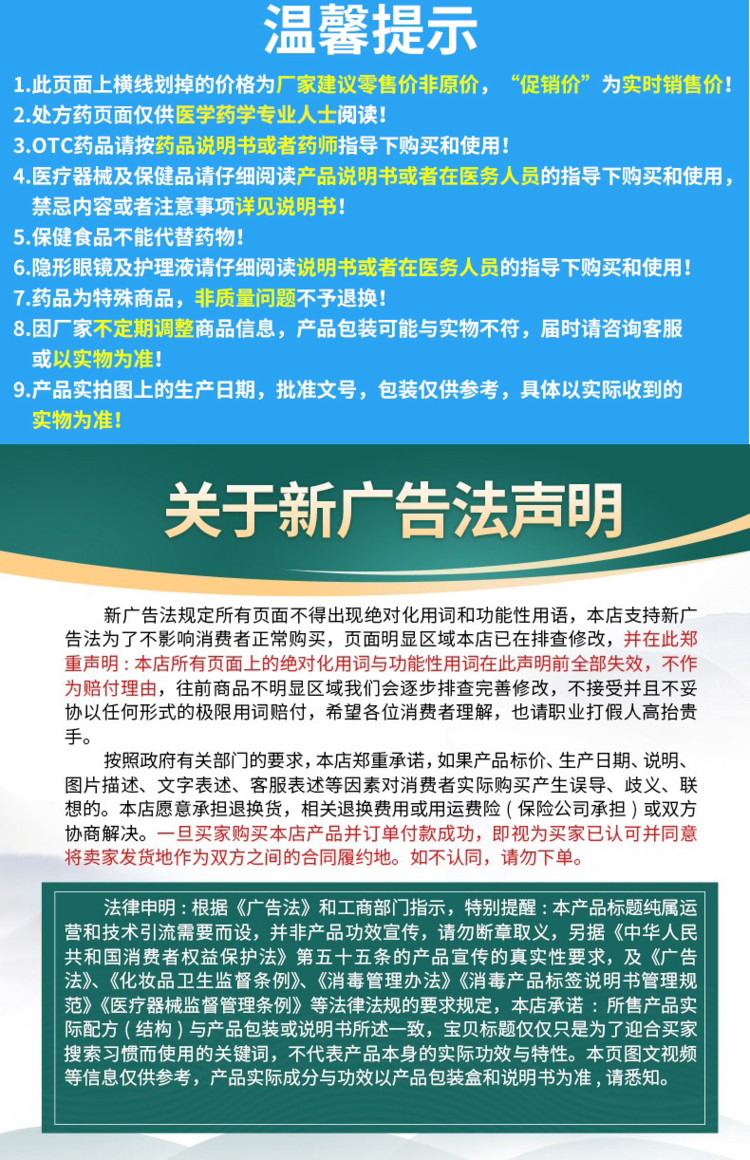 温馨提示

1.此页面上横线划掉的价格为厂家建议零售价非原价，“促销价”为实时销售价！
2.处方药页面仅供医学药学专业人士阅读！
3.OTC药品请按药品说明书或者药师指导下购买和使用！
4.医疗器械及保健品请仔细阅读产品说明书或者在医务人员的指导下购买和使用，禁忌内容或者注意事项详见说明书！
5.保健食品不能代替药物！
6.隐形眼镜及护理液请仔细阅读说明书或者在医务人员的指导下购买和使用！
7.药品为特殊商品，非质量问题不予退换！
8.因厂家不定期调整商品信息，产品包装可能与实物不符，届时请咨询客服或以实物为准！
9.产品实拍图上的生产日期，批准文号，包装仅供参考，具体以实际收到的实物为准！

关于新广告法声明

新广告法规定所有页面不得出现绝对化用词和功能性用语，本店支持新广告法为了不影响消费者正常购买，页面明显区域本店已在排查修改，并在此郑重声明：本店所有页面上的绝对化用词与功能性用词在此声明前全部失效，不作为赔付理由，往前商品不明显区域我们会逐步排查完善修改，不接受并且不妥协以任何形式的极限用词赔付，希望各位消费者理解，也请职业打假人高抬贵手。

按照政府有关部门的要求，本店郑重承诺，如果产品标价、生产日期、说明、图片描述、文字表述、客服表述等因素对消费者实际购买产生误导、歧义、联想的。本店愿意承担退换货，相关退换费用或用运费险（保险公司承担）或双方协商解决。一旦买家购买本店产品并订单付款成功，即视为买家已认可并同意将卖家发货地作为双方之间的合同履约地。如不认同，请勿下单。

法律申明：根据《广告法》和工商部门指示，特别提醒：本产品标题纯属运营和技术引流需要而设，并非产品功效宣传，请勿断章取义，另据《中华人民共和国消费者权益保护法》第五十五条的产品宣传的真实性要求，及《广告法》、《化妆品卫生监督条例》、《消毒管理办法》《消毒产品标签说明书管理规范》《医疗器械监督管理条例》等法律法规的要求规定，本店承诺：所售产品实际配方（结构）与产品包装或说明书所述一致，宝贝标题仅仅只是为了迎合买家搜索习惯而使用的关键词，不代表产品本身的实际功效与特性。本页图文视频等信息仅供参考，产品实际成分与功效以产品包装盒和说明书为准，请悉知。